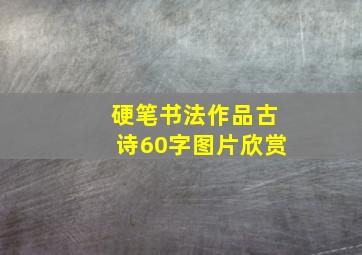 硬笔书法作品古诗60字图片欣赏